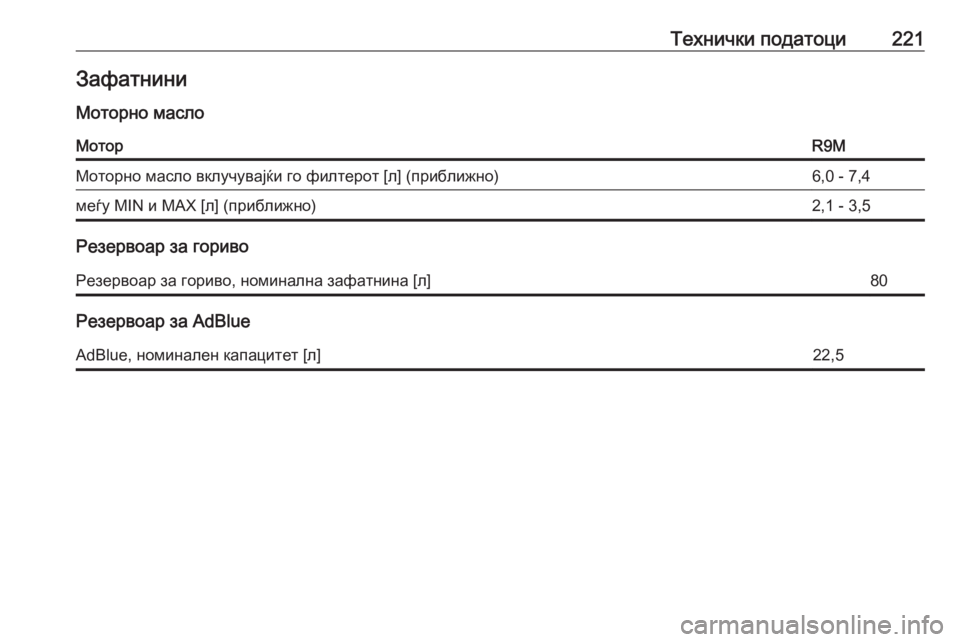 Технички податоци 221

Зафатнини

Моторно масло

| Мотор | R9M |
|---|---|
| Моторно масло вклучувајќи го филтерот [л] (приближно) | 6,0 - 7,4 |
| меѓу MIN и MAX [л] (приближно) | 2,1 - 3,5 |

Резервоар за гориво

| Резервоар за гориво, номинална зафатнина [л] | 80 |
|---|---|

Резервоар за AdBlue

| AdBlue, номинален капацитет [л] | 22,5 |
|---|---|

carmanualsonline.info